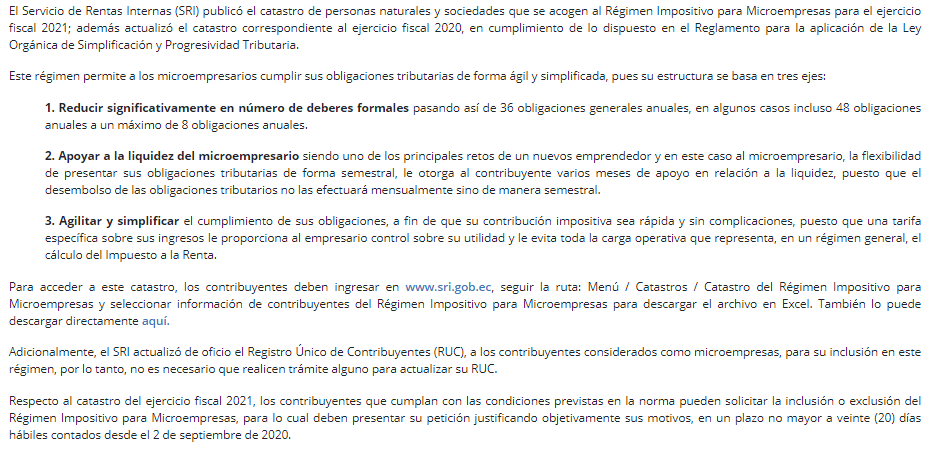 El Servicio de Rentas Internas (SRI) publicó el catastro de personas naturales y sociedades que se acogen al Régimen Impositivo para Microempresas para el ejercicio fiscal 2021; además actualizó el catastro correspondiente al ejercicio fiscal 2020, en cumplimiento de lo dispuesto en el Reglamento para la aplicación de la Ley Orgánica de Simplificación y Progresividad Tributaria.

Este régimen permite a los microempresarios cumplir sus obligaciones tributarias de forma ágil y simplificada, pues su estructura se basa en tres ejes:

1. Reducir significativamente en número de deberes formales pasando así de 36 obligaciones generales anuales, en algunos casos incluso 48 obligaciones anuales a un máximo de 8 obligaciones anuales.

2. Apoyar a la liquidez del microempresario siendo uno de los principales retos de un nuevos emprendedor y en este caso al microempresario, la flexibilidad de presentar sus obligaciones tributarias de forma semestral, le otorga al contribuyente varios meses de apoyo en relación a la liquidez, puesto que el desembolso de las obligaciones tributarios no las efectuará mensualmente sino de manera semestral.

3. Agilitar y simplificar el cumplimiento de sus obligaciones, a fin de que su contribución impositiva sea rápida y sin complicaciones, puesto que una tarifa específica sobre sus ingresos le proporciona al empresario control sobre su utilidad y le evita toda la carga operativa que representa, en un régimen general, el cálculo del Impuesto a la Renta.

Para acceder a este catastro, los contribuyentes deben ingresar en www.sri.gob.ec, seguir la ruta: Menú / Catastros / Catastro del Régimen Impositivo para Microempresas y seleccionar información de contribuyentes del Régimen Impositivo para Microempresas para descargar el archivo en Excel. También lo puede descargar directamente aquí.

Adicionalmente, el SRI actualizó de oficio el Registro Único de Contribuyentes (RUC), a los contribuyentes considerados como microempresas, para su inclusión en este régimen, por lo tanto, no es necesario que realicen trámite alguno para actualizar su RUC.

Respecto al catastro del ejercicio fiscal 2021, los contribuyentes que cumplan con las condiciones previstas en la norma pueden solicitar la inclusión o exclusión del Régimen Impositivo para Microempresas, para lo cual deben presentar su petición justificando objetivamente sus motivos, en un plazo no mayor a veinte (20) días hábiles contados desde el 2 de septiembre de 2020.